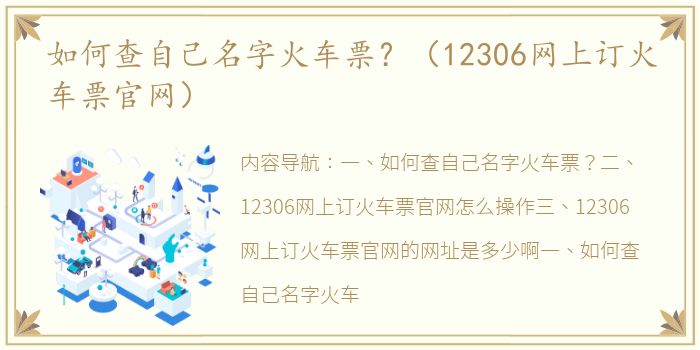 如何查自己名字火车票？（12306网上订火车票官网）

内容导航：一、如何查自己名字火车票？二、12306网上订火车票官网怎么操作三、12306网上订火车票官网的网址是多少啊一、如何查自己名字火车